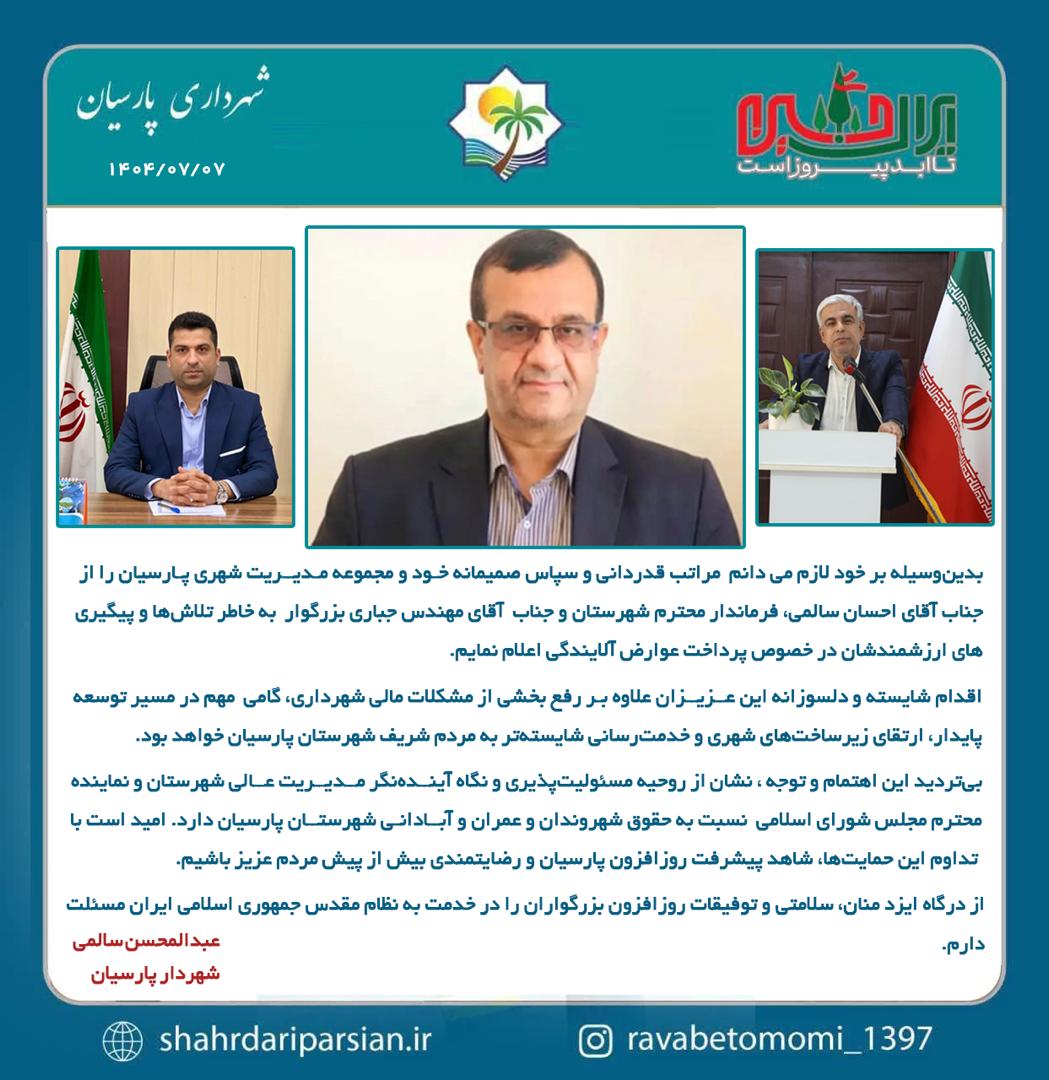 ایران
تا ابد پیروز است

شهرداری پارسیان
۱۴۰۴/۰۷/۰۷

بدین‌وسیله بر خود لازم می دانم مراتب قدردانی و سپاس صمیمانه خود و مجموعه مدیریت شهری پارسیان را از جناب آقای احسان سالمی، فرماندار محترم شهرستان و جناب آقای مهندس جباری بزرگوار به خاطر تلاش‌ها و پیگیری های ارزشمندشان در خصوص پرداخت عوارض آلایندگی اعلام نمایم.

اقدام شایسته و دلسوزانه این عزیزان علاوه بر رفع بخشی از مشکلات مالی شهرداری، گامی مهم در مسیر توسعه پایدار، ارتقای زیرساخت‌های شهری و خدمت‌رسانی شایسته‌تر به مردم شریف شهرستان پارسیان خواهد بود.

بی‌تردید این اهتمام و توجه ، نشان از روحیه مسئولیت‌پذیری و نگاه آینده‌نگر مدیریت عالی شهرستان و نماینده محترم مجلس شورای اسلامی نسبت به حقوق شهروندان و عمران و آبادانی شهرستان پارسیان دارد. امید است با تداوم این حمایت‌ها، شاهد پیشرفت روزافزون پارسیان و رضایتمندی بیش از پیش مردم عزیز باشیم.

از درگاه ایزد منان، سلامتی و توفیقات روزافزون بزرگواران را در خدمت به نظام مقدس جمهوری اسلامی ایران مسئلت دارم.

عبدالمحسن سالمی
شهردار پارسیان

shahrdariparsian.ir
ravabetomomi_1397